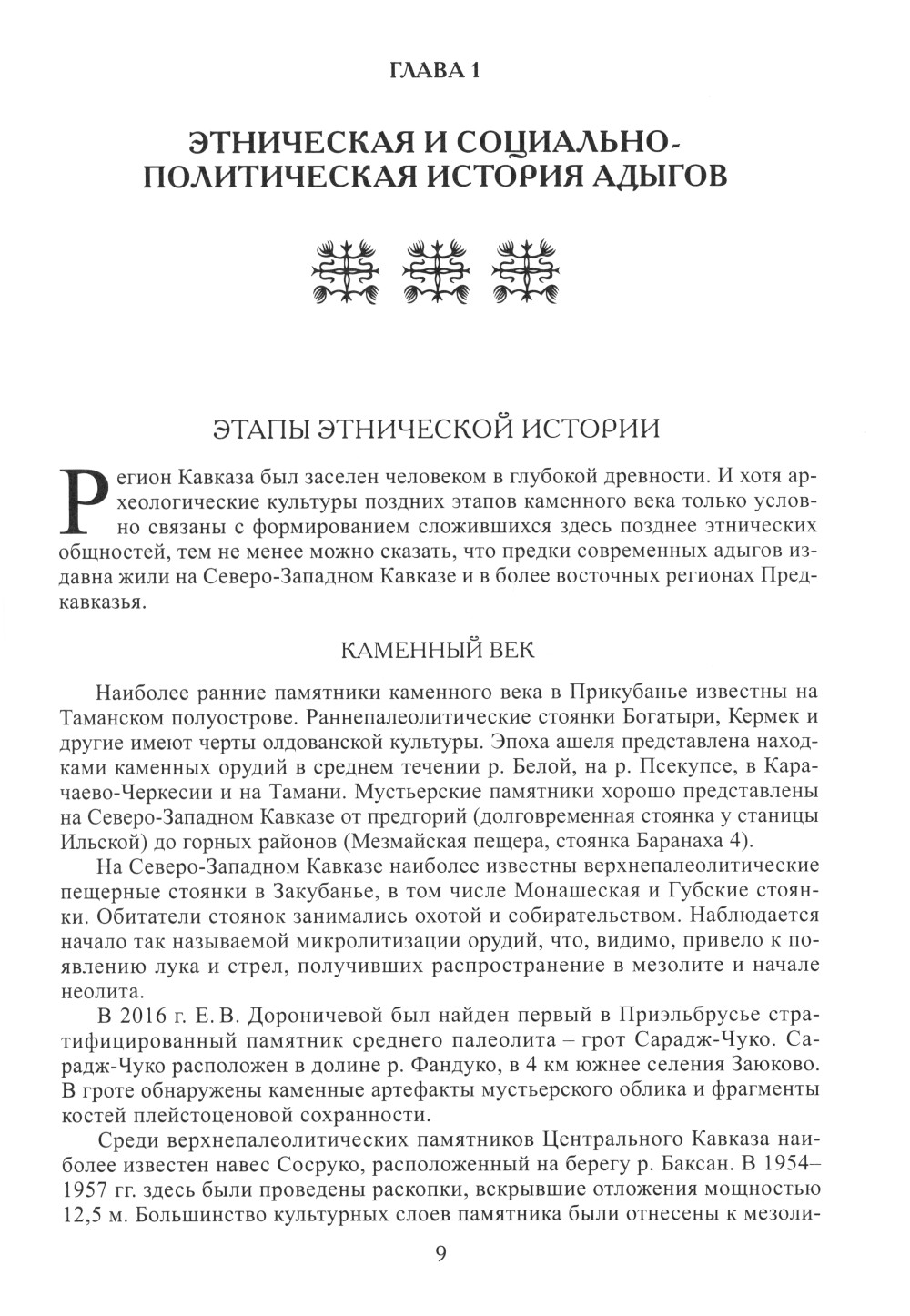 ГЛАВА 1

ЭТНИЧЕСКАЯ И СОЦИАЛЬНО-ПОЛИТИЧЕСКАЯ ИСТОРИЯ АДЫГОВ

ЭТАПЫ ЭТНИЧЕСКОЙ ИСТОРИИ

Регион Кавказа был заселен человеком в глубокой древности. И хотя археологические культуры поздних этапов каменного века только условно связаны с формированием сложившихся здесь позднее этнических общностей, тем не менее можно сказать, что предки современных адыгов издавна жили на Северо-Западном Кавказе и в более восточных регионах Предкавказья.

КАМЕННЫЙ ВЕК

Наиболее ранние памятники каменного века в Прикубанье известны на Таманском полуострове. Раннепалеолитические стоянки Богатыри, Кермек и другие имеют черты олдованской культуры. Эпоха ашеля представлена находками каменных орудий в среднем течении р. Белой, на р. Псекупсе, в Карачаево-Черкесии и на Тамани. Мустьерские памятники хорошо представлены на Северо-Западном Кавказе от предгорий (долговременная стоянка у станицы Ильской) до горных районов (Мезмайская пещера, стоянка Баранаха 4).

На Северо-Западном Кавказе наиболее известны верхнепалеолитические пещерные стоянки в Закубанье, в том числе Монашеская и Губские стоянки. Обитатели стоянок занимались охотой и собирательством. Наблюдается начало так называемой микролитизации орудий, что, видимо, привело к появлению лука и стрел, получивших распространение в мезолите и начале неолита.

В 2016 г. Е. В. Дороничевой был найден первый в Приэльбрусье стратифицированный памятник среднего палеолита – грот Сарадж-Чуко. Сарадж-Чуко расположен в долине р. Фандуко, в 4 км южнее селения Заюково. В гроте обнаружены каменные артефакты мустьерского облика и фрагменты костей плейстоценовой сохранности.

Среди верхнепалеолитических памятников Центрального Кавказа наиболее известен навес Сосруко, расположенный на берегу р. Баксан. В 1954–1957 гг. здесь были проведены раскопки, вскрывшие отложения мощностью 12,5 м. Большинство культурных слоев памятника были отнесены к мезоли-

9